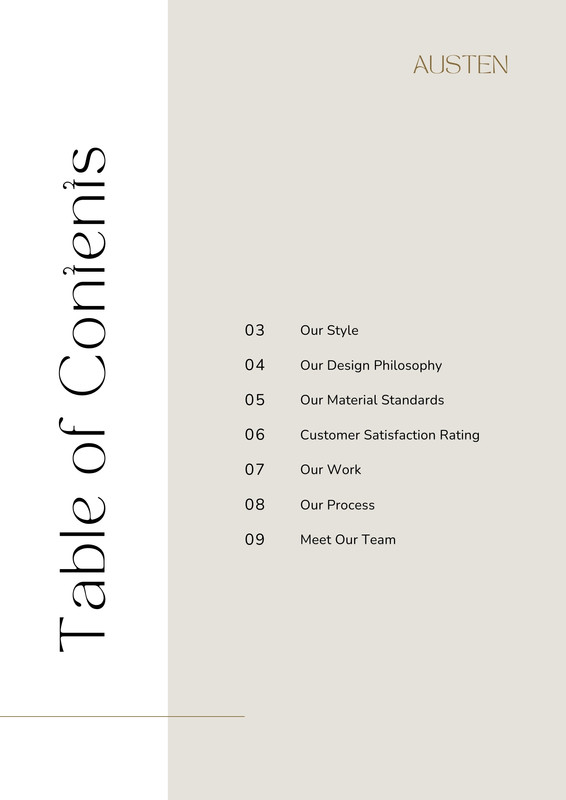 AUSTEN

Table of Contents

03 Our Style
04 Our Design Philosophy
05 Our Material Standards
06 Customer Satisfaction Rating
07 Our Work
08 Our Process
09 Meet Our Team